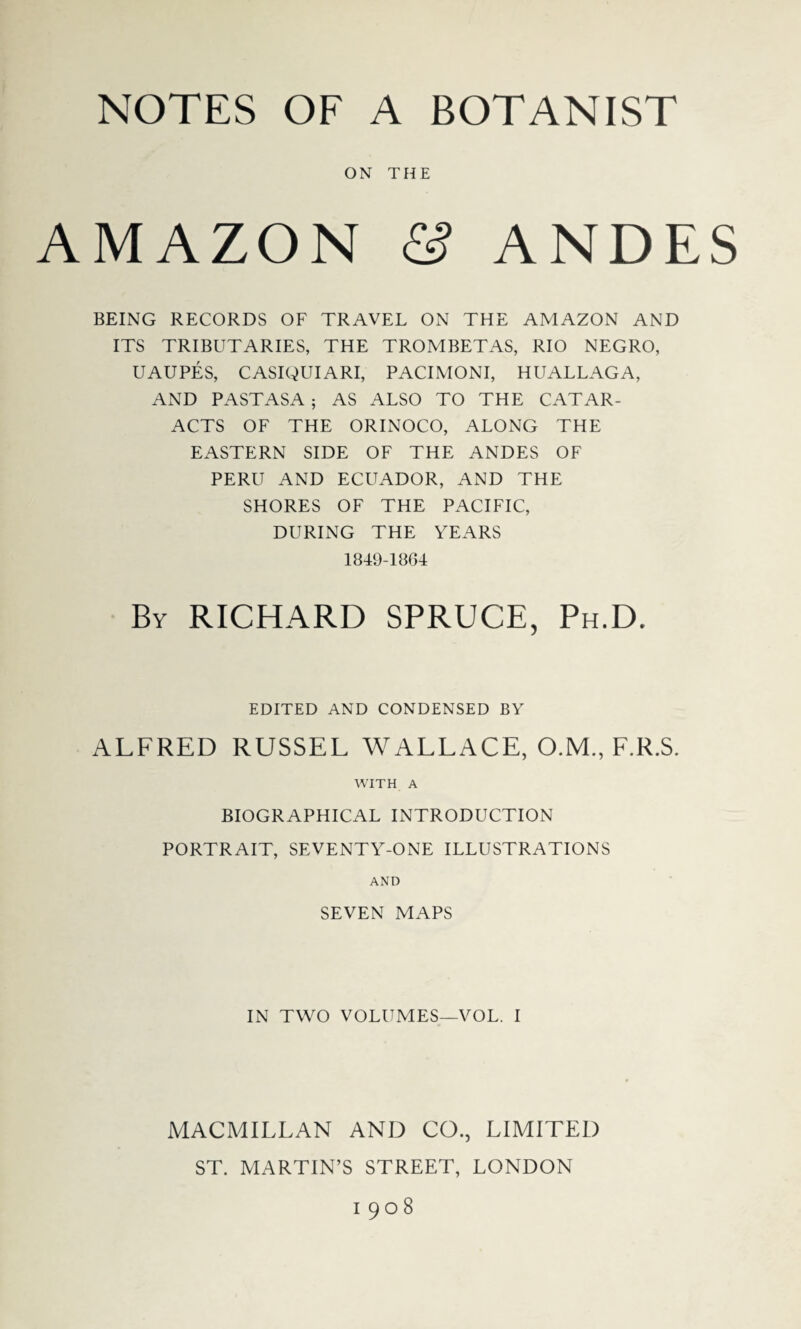 NOTES OF A BOTANIST

ON THE

AMAZON & ANDES

BEING RECORDS OF TRAVEL ON THE AMAZON AND ITS TRIBUTARIES, THE TROMBETAS, RIO NEGRO, UAUPÉS, CASIQUIARI, PACIMONI, HUALLAGA, AND PASTASA; AS ALSO TO THE CATARACTS OF THE ORINOCO, ALONG THE EASTERN SIDE OF THE ANDES OF PERU AND ECUADOR, AND THE SHORES OF THE PACIFIC, DURING THE YEARS 1849-1864

By RICHARD SPRUCE, Ph.D.

EDITED AND CONDENSED BY

ALFRED RUSSEL WALLACE, O.M., F.R.S.

WITH A

BIOGRAPHICAL INTRODUCTION

PORTRAIT, SEVENTY-ONE ILLUSTRATIONS

AND

SEVEN MAPS

IN TWO VOLUMES—VOL. I

MACMILLAN AND CO., LIMITED

ST. MARTIN'S STREET, LONDON

1908